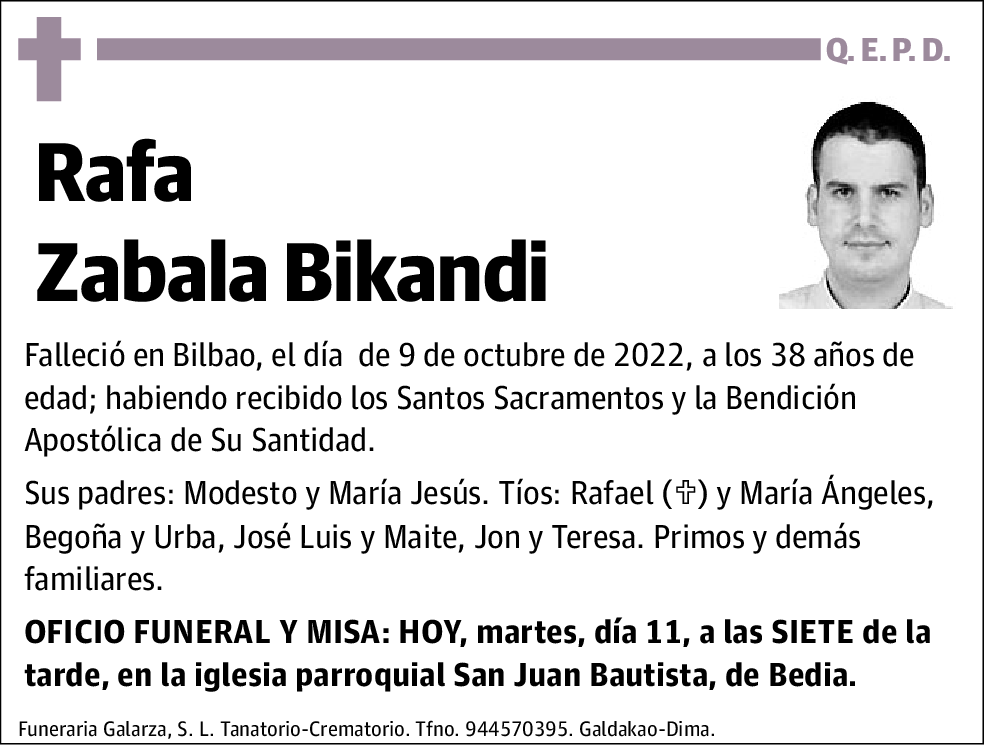 Q. E. P. D.

Rafa
Zabala Bikandi

Falleció en Bilbao, el día de 9 de octubre de 2022, a los 38 años de edad; habiendo recibido los Santos Sacramentos y la Bendición Apostólica de Su Santidad.

Sus padres: Modesto y María Jesús. Tíos: Rafael (✞) y María Ángeles, Begoña y Urba, José Luis y Maite, Jon y Teresa. Primos y demás familiares.

OFICIO FUNERAL Y MISA: HOY, martes, día 11, a las SIETE de la tarde, en la iglesia parroquial San Juan Bautista, de Bedia.

Funeraria Galarza, S. L. Tanatorio-Crematorio. Tfno. 944570395. Galdakao-Dima.